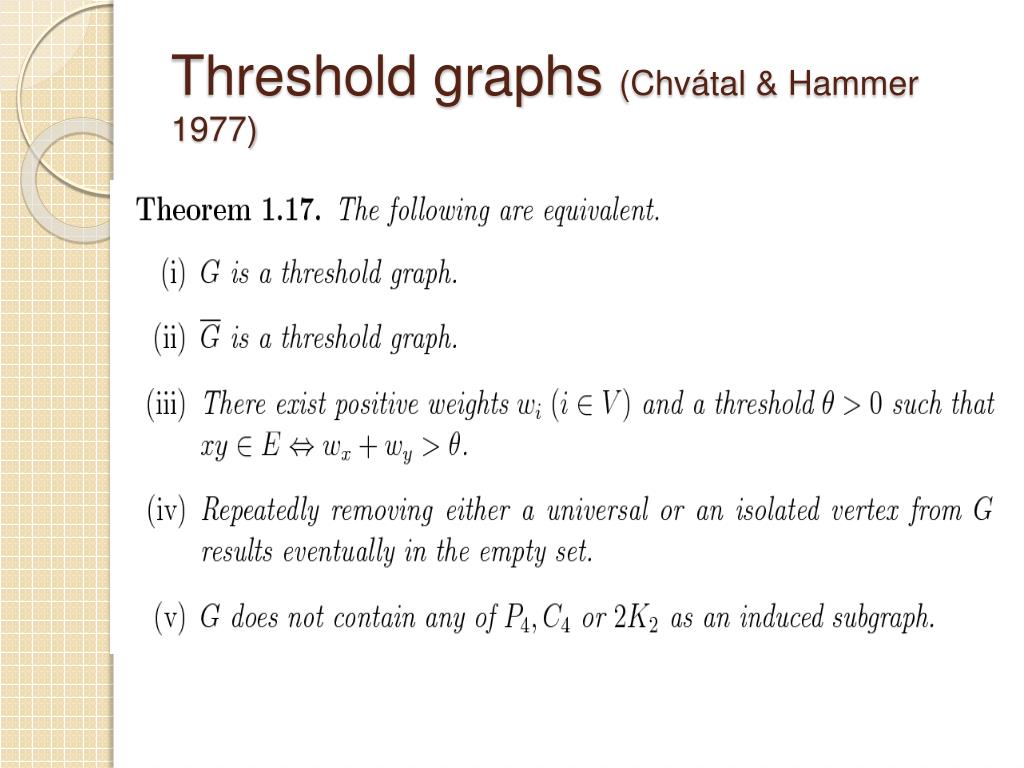 Threshold graphs (Chvátal & Hammer 1977)

Theorem 1.17. The following are equivalent.

(i) $G$ is a threshold graph.

(ii) $\overline{G}$ is a threshold graph.

(iii) There exist positive weights $w_i$ $(i \in V)$ and a threshold $\theta > 0$ such that $xy \in E \Leftrightarrow w_x + w_y > \theta$.

(iv) Repeatedly removing either a universal or an isolated vertex from $G$ results eventually in the empty set.

(v) $G$ does not contain any of $P_4, C_4$ or $2K_2$ as an induced subgraph.